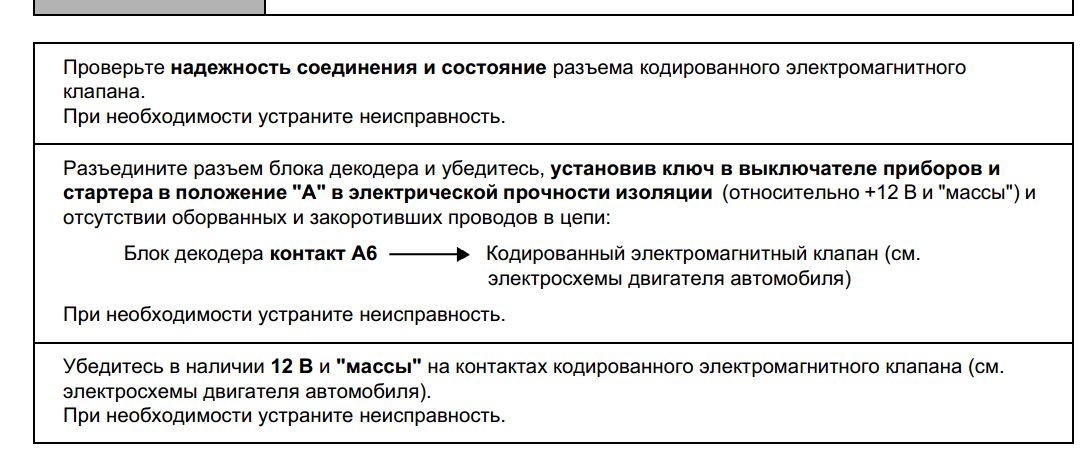 Проверьте надежность соединения и состояние разъема кодированного электромагнитного клапана.
При необходимости устраните неисправность.

Разъедините разъем блока декодера и убедитесь, установив ключ в выключателе приборов и стартера в положение "А" в электрической прочности изоляции (относительно +12 В и "массы") и отсутствии оборванных и закоротивших проводов в цепи:

Блок декодера контакт А6 ⟶ Кодированный электромагнитный клапан (см. электросхемы двигателя автомобиля)

При необходимости устраните неисправность.

Убедитесь в наличии 12 В и "массы" на контактах кодированного электромагнитного клапана (см. электросхемы двигателя автомобиля).
При необходимости устраните неисправность.